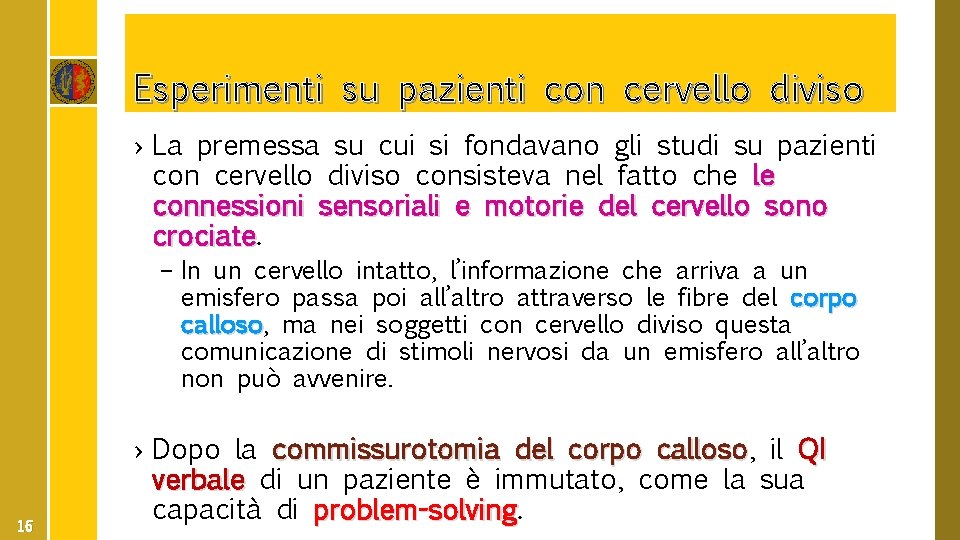 Esperimenti su pazienti con cervello diviso

› La premessa su cui si fondavano gli studi su pazienti con cervello diviso consisteva nel fatto che le connessioni sensoriali e motorie del cervello sono crociate.

– In un cervello intatto, l'informazione che arriva a un emisfero passa poi all'altro attraverso le fibre del corpo calloso, ma nei soggetti con cervello diviso questa comunicazione di stimoli nervosi da un emisfero all'altro non può avvenire.

› Dopo la commissurotomia del corpo calloso, il QI verbale di un paziente è immutato, come la sua capacità di problem-solving.

16